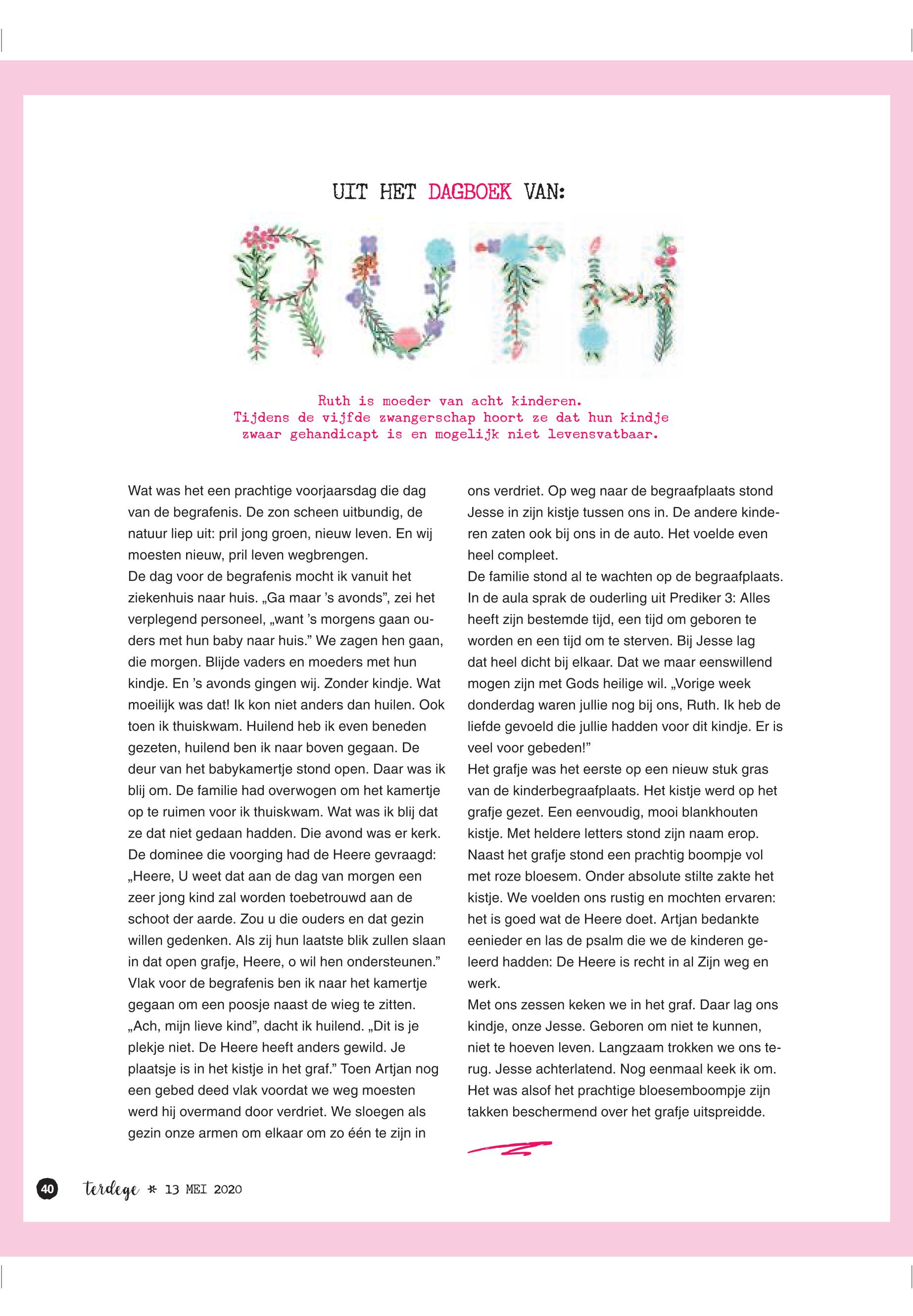 UIT HET DAGBOEK VAN:

RUTH

Ruth is moeder van acht kinderen. Tijdens de vijfde zwangerschap hoort ze dat hun kindje zwaar gehandicapt is en mogelijk niet levensvatbaar.

Wat was het een prachtige voorjaarsdag die dag van de begrafenis. De zon scheen uitbundig, de natuur liep uit: pril jong groen, nieuw leven. En wij moesten nieuw, pril leven wegbrengen.
De dag voor de begrafenis mocht ik vanuit het ziekenhuis naar huis. „Ga maar 's avonds", zei het verplegend personeel, „want 's morgens gaan ouders met hun baby naar huis." We zagen hen gaan, die morgen. Blijde vaders en moeders met hun kindje. En 's avonds gingen wij. Zonder kindje. Wat moeilijk was dat! Ik kon niet anders dan huilen. Ook toen ik thuiskwam. Huilend heb ik even beneden gezeten, huilend ben ik naar boven gegaan. De deur van het babykamertje stond open. Daar was ik blij om. De familie had overwogen om het kamertje op te ruimen voor ik thuiskwam. Wat was ik blij dat ze dat niet gedaan hadden. Die avond was er kerk. De dominee die voorging had de Heere gevraagd: „Heere, U weet dat aan de dag van morgen een zeer jong kind zal worden toebetrouwd aan de schoot der aarde. Zou u die ouders en dat gezin willen gedenken. Als zij hun laatste blik zullen slaan in dat open grafje, Heere, o wil hen ondersteunen." Vlak voor de begrafenis ben ik naar het kamertje gegaan om een poosje naast de wieg te zitten. „Ach, mijn lieve kind", dacht ik huilend. „Dit is je plekje niet. De Heere heeft anders gewild. Je plaatsje is in het kistje in het graf." Toen Artjan nog een gebed deed vlak voordat we weg moesten werd hij overmand door verdriet. We sloegen als gezin onze armen om elkaar om zo één te zijn in ons verdriet. Op weg naar de begraafplaats stond Jesse in zijn kistje tussen ons in. De andere kinderen zaten ook bij ons in de auto. Het voelde even heel compleet.
De familie stond al te wachten op de begraafplaats. In de aula sprak de ouderling uit Prediker 3: Alles heeft zijn bestemde tijd, een tijd om geboren te worden en een tijd om te sterven. Bij Jesse lag dat heel dicht bij elkaar. Dat we maar eenswillend mogen zijn met Gods heilige wil. „Vorige week donderdag waren jullie nog bij ons, Ruth. Ik heb de liefde gevoeld die jullie hadden voor dit kindje. Er is veel voor gebeden!"
Het grafje was het eerste op een nieuw stuk gras van de kinderbegraafplaats. Het kistje werd op het grafje gezet. Een eenvoudig, mooi blankhouten kistje. Met heldere letters stond zijn naam erop. Naast het grafje stond een prachtig boompje vol met roze bloesem. Onder absolute stilte zakte het kistje. We voelden ons rustig en mochten ervaren: het is goed wat de Heere doet. Artjan bedankte eenieder en las de psalm die we de kinderen geleerd hadden: De Heere is recht in al Zijn weg en werk.
Met ons zessen keken we in het graf. Daar lag ons kindje, onze Jesse. Geboren om niet te kunnen, niet te hoeven leven. Langzaam trokken we ons terug. Jesse achterlatend. Nog eenmaal keek ik om. Het was alsof het prachtige bloesemboompje zijn takken beschermend over het grafje uitspreidde.

40 terdege * 13 MEI 2020